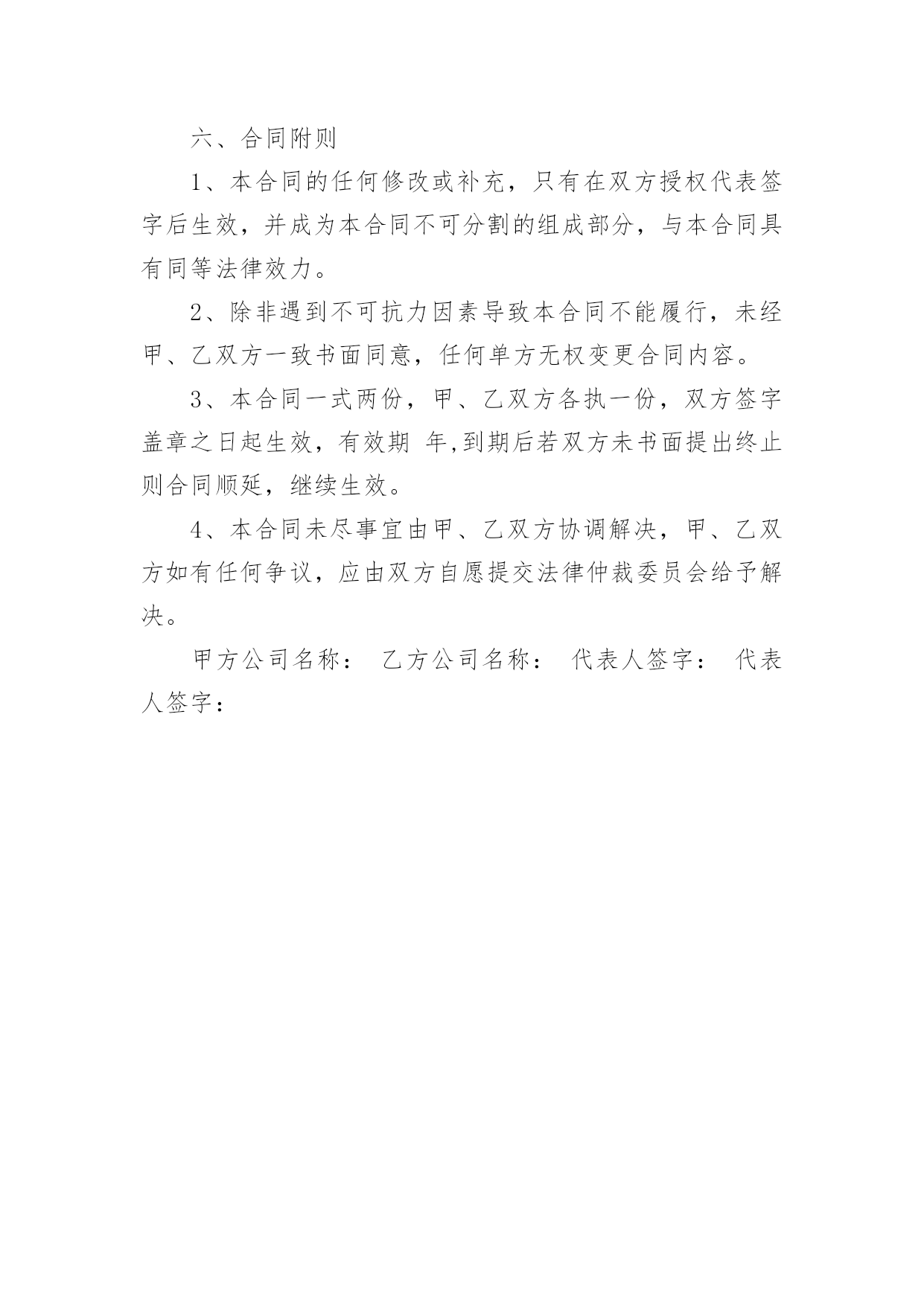 六、合同附则

1、本合同的任何修改或补充，只有在双方授权代表签字后生效，并成为本合同不可分割的组成部分，与本合同具有同等法律效力。

2、除非遇到不可抗力因素导致本合同不能履行，未经甲、乙双方一致书面同意，任何单方无权变更合同内容。

3、本合同一式两份，甲、乙双方各执一份，双方签字盖章之日起生效，有效期 年,到期后若双方未书面提出终止则合同顺延，继续生效。

4、本合同未尽事宜由甲、乙双方协调解决，甲、乙双方如有任何争议，应由双方自愿提交法律仲裁委员会给予解决。

甲方公司名称： 乙方公司名称： 代表人签字： 代表人签字：